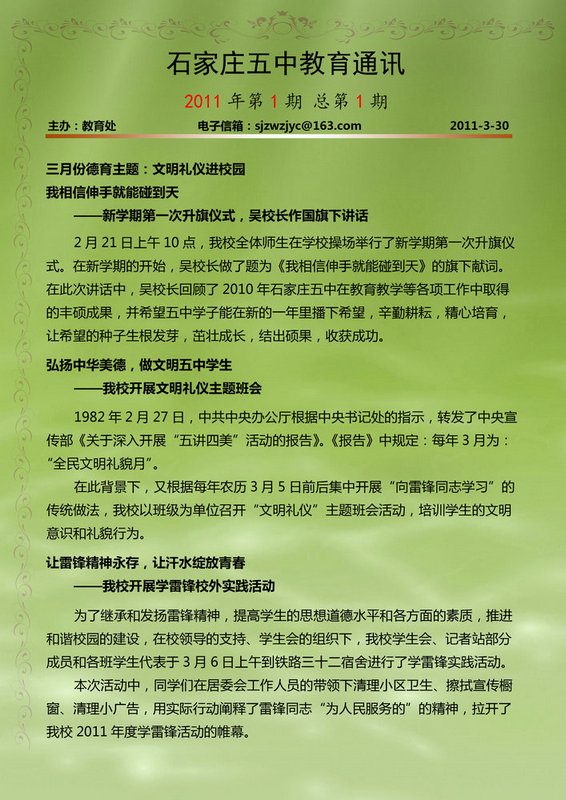 石家庄五中教育通讯

2011 年第 1 期 总第 1 期

主办：教育处　　电子信箱：sjzwzjyc@163.com　　2011-3-30

三月份德育主题：文明礼仪进校园

我相信伸手就能碰到天

——新学期第一次升旗仪式，吴校长作国旗下讲话

2 月 21 日上午 10 点，我校全体师生在学校操场举行了新学期第一次升旗仪式。在新学期的开始，吴校长做了题为《我相信伸手就能碰到天》的旗下献词。在此次讲话中，吴校长回顾了 2010 年石家庄五中在教育教学等各项工作中取得的丰硕成果，并希望五中学子能在新的一年里播下希望，辛勤耕耘，精心培育，让希望的种子生根发芽，茁壮成长，结出硕果，收获成功。

弘扬中华美德，做文明五中学生

——我校开展文明礼仪主题班会

1982 年 2 月 27 日，中共中央办公厅根据中央书记处的指示，转发了中央宣传部《关于深入开展“五讲四美”活动的报告》。《报告》中规定：每年 3 月为：“全民文明礼貌月”。

在此背景下，又根据每年农历 3 月 5 日前后集中开展“向雷锋同志学习”的传统做法，我校以班级为单位召开“文明礼仪”主题班会活动，培训学生的文明意识和礼貌行为。

让雷锋精神永存，让汗水绽放青春

——我校开展学雷锋校外实践活动

为了继承和发扬雷锋精神，提高学生的思想道德水平和各方面的素质，推进和谐校园的建设，在校领导的支持、学生会的组织下，我校学生会、记者站部分成员和各班学生代表于 3 月 6 日上午到铁路三十二宿舍进行了学雷锋实践活动。

本次活动中，同学们在居委会工作人员的带领下清理小区卫生、擦拭宣传橱窗、清理小广告，用实际行动阐释了雷锋同志“为人民服务的”的精神，拉开了我校 2011 年度学雷锋活动的帷幕。